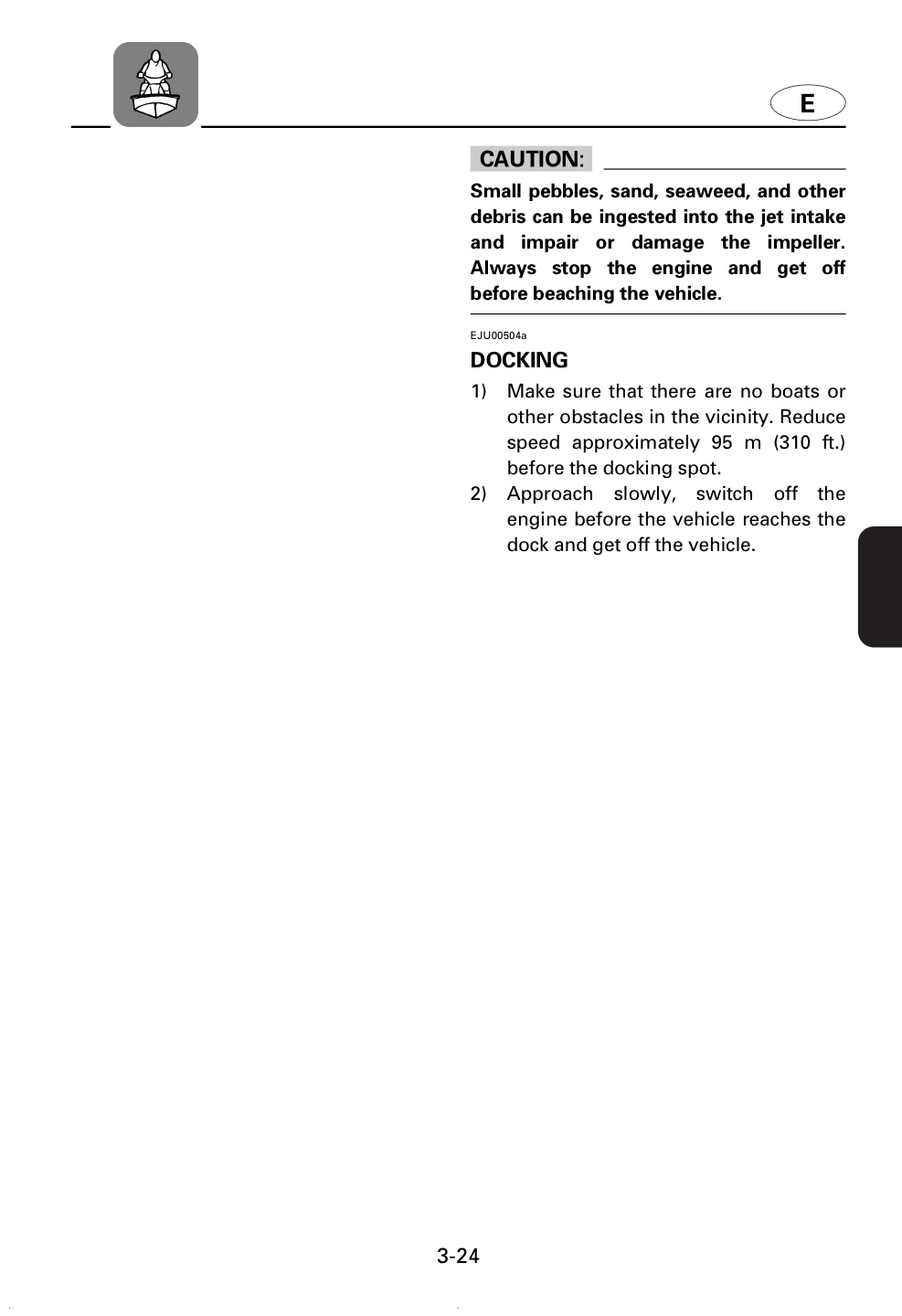 E

CAUTION:

Small pebbles, sand, seaweed, and other debris can be ingested into the jet intake and impair or damage the impeller. Always stop the engine and get off before beaching the vehicle.

EJU00504a

DOCKING

1) Make sure that there are no boats or other obstacles in the vicinity. Reduce speed approximately 95 m (310 ft.) before the docking spot.
2) Approach slowly, switch off the engine before the vehicle reaches the dock and get off the vehicle.

3-24